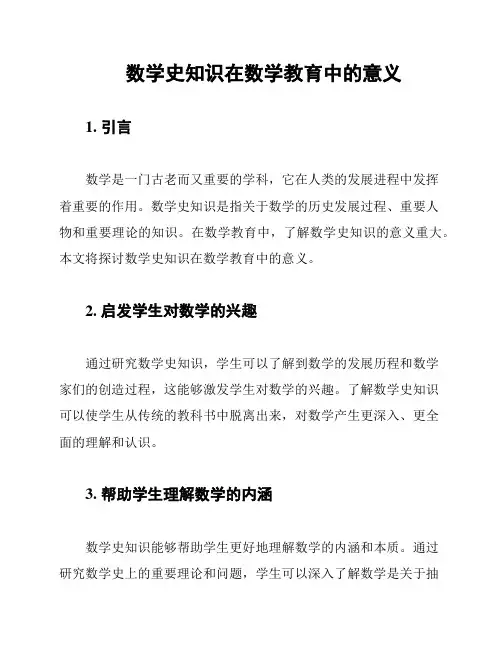 数学史知识在数学教育中的意义

1. 引言

数学是一门古老而又重要的学科，它在人类的发展进程中发挥着重要的作用。数学史知识是指关于数学的历史发展过程、重要人物和重要理论的知识。在数学教育中，了解数学史知识的意义重大。本文将探讨数学史知识在数学教育中的意义。

2. 启发学生对数学的兴趣

通过研究数学史知识，学生可以了解到数学的发展历程和数学家们的创造过程，这能够激发学生对数学的兴趣。了解数学史知识可以使学生从传统的教科书中脱离出来，对数学产生更深入、更全面的理解和认识。

3. 帮助学生理解数学的内涵

数学史知识能够帮助学生更好地理解数学的内涵和本质。通过研究数学史上的重要理论和问题，学生可以深入了解数学是关于抽